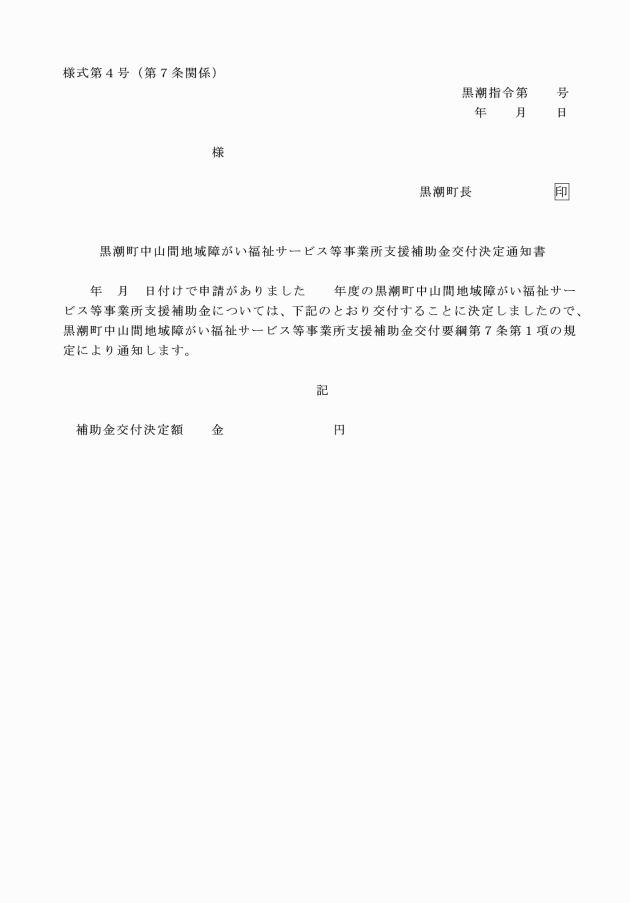 様式第４号（第７条関係）

黒潮指令第　　号
年　　月　　日

様

黒潮町長　　　　　印

黒潮町中山間地域障がい福祉サービス等事業所支援補助金交付決定通知書

年　月　日付けで申請がありました　　年度の黒潮町中山間地域障がい福祉サービス等事業所支援補助金については、下記のとおり交付することに決定しましたので、黒潮町中山間地域障がい福祉サービス等事業所支援補助金交付要綱第７条第１項の規定により通知します。

記

補助金交付決定額　　金　　　　　　　円